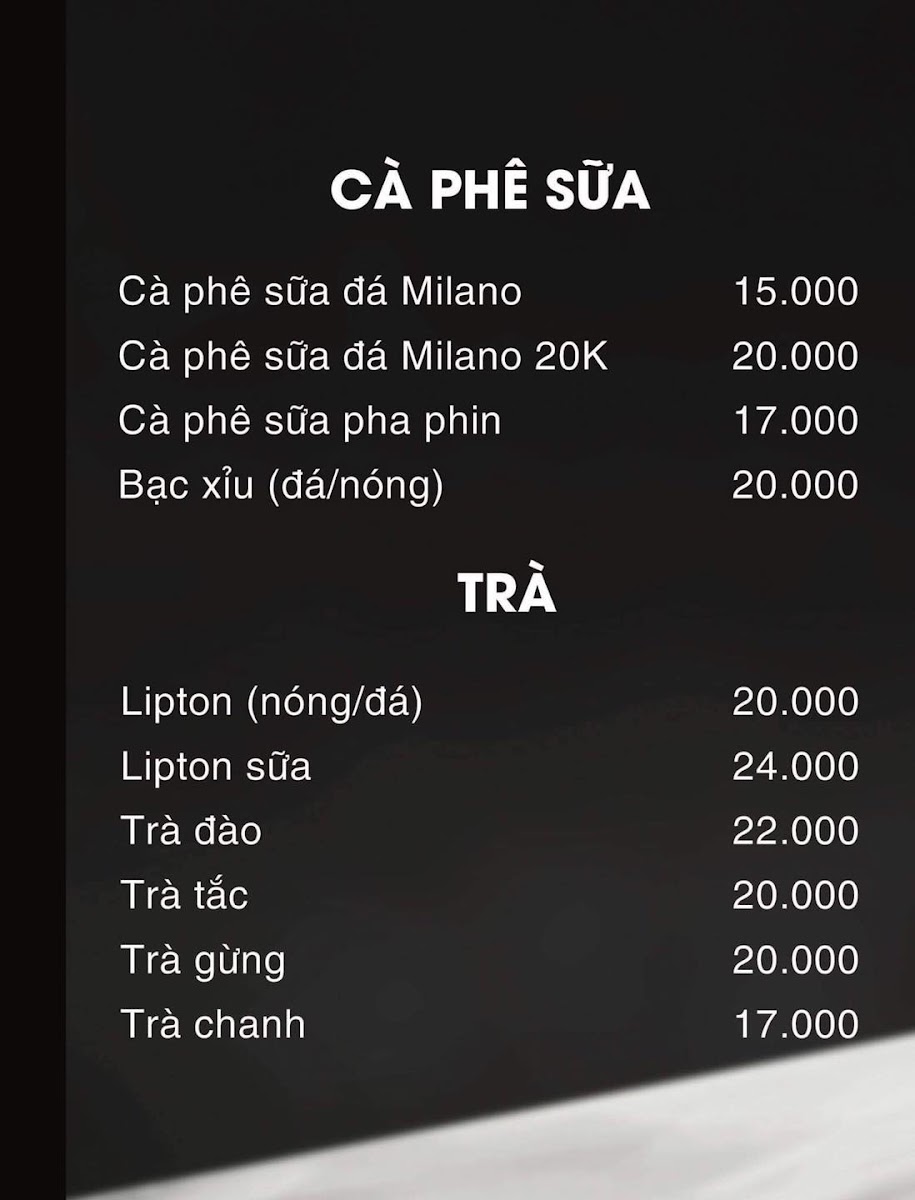 CÀ PHÊ SỮA

Cà phê sữa đá Milano 15.000
Cà phê sữa đá Milano 20K 20.000
Cà phê sữa pha phin 17.000
Bạc xỉu (đá/nóng) 20.000

TRÀ

Lipton (nóng/đá) 20.000
Lipton sữa 24.000
Trà đào 22.000
Trà tắc 20.000
Trà gừng 20.000
Trà chanh 17.000